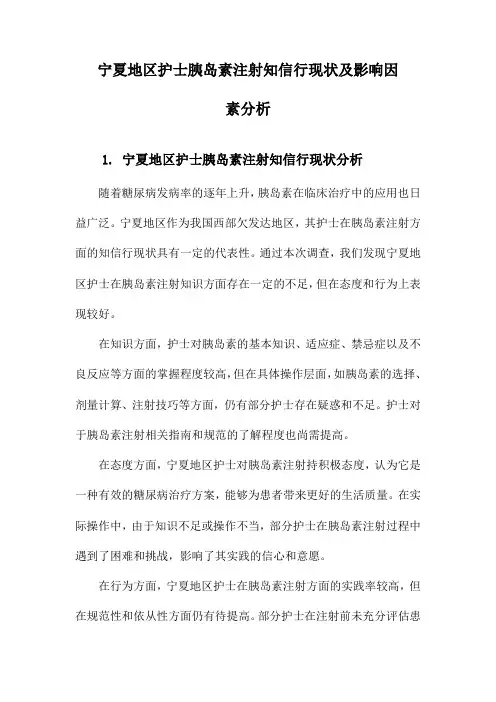 宁夏地区护士胰岛素注射知信行现状及影响因素分析

1. 宁夏地区护士胰岛素注射知信行现状分析

随着糖尿病发病率的逐年上升，胰岛素在临床治疗中的应用也日益广泛。宁夏地区作为我国西部欠发达地区，其护士在胰岛素注射方面的知信行现状具有一定的代表性。通过本次调查，我们发现宁夏地区护士在胰岛素注射知识方面存在一定的不足，但在态度和行为上表现较好。

在知识方面，护士对胰岛素的基本知识、适应症、禁忌症以及不良反应等方面的掌握程度较高，但在具体操作层面，如胰岛素的选择、剂量计算、注射技巧等方面，仍有部分护士存在疑惑和不足。护士对于胰岛素注射相关指南和规范的了解程度也尚需提高。

在态度方面，宁夏地区护士对胰岛素注射持积极态度，认为它是一种有效的糖尿病治疗方案，能够为患者带来更好的生活质量。在实际操作中，由于知识不足或操作不当，部分护士在胰岛素注射过程中遇到了困难和挑战，影响了其实践的信心和意愿。

在行为方面，宁夏地区护士在胰岛素注射方面的实践率较高，但在规范性和依从性方面仍有待提高。部分护士在注射前未充分评估患